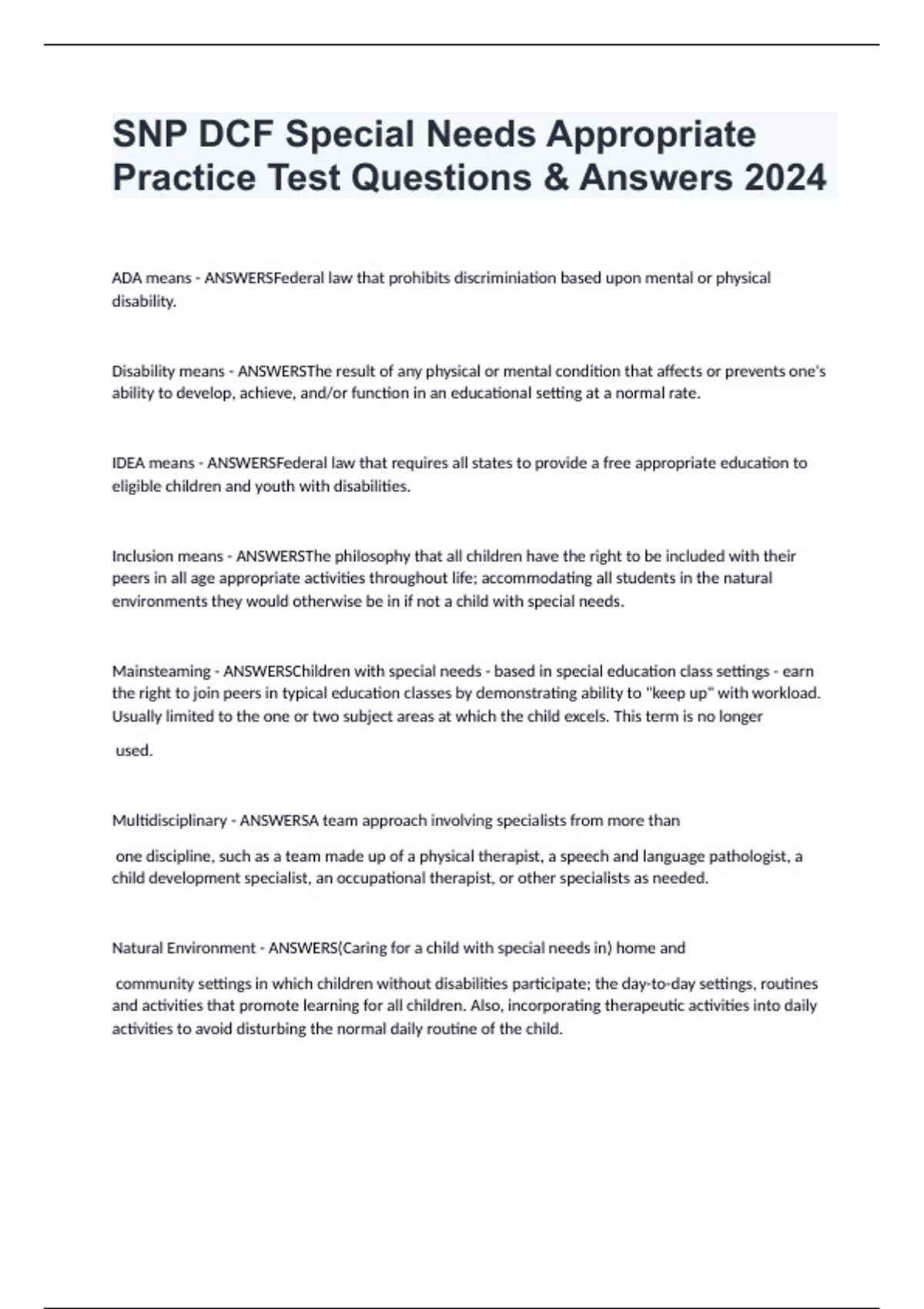 SNP DCF Special Needs Appropriate Practice Test Questions & Answers 2024

ADA means - ANSWERSFederal law that prohibits discriminiation based upon mental or physical disability.

Disability means - ANSWERSThe result of any physical or mental condition that affects or prevents one's ability to develop, achieve, and/or function in an educational setting at a normal rate.

IDEA means - ANSWERSFederal law that requires all states to provide a free appropriate education to eligible children and youth with disabilities.

Inclusion means - ANSWERSThe philosophy that all children have the right to be included with their peers in all age appropriate activities throughout life; accommodating all students in the natural environments they would otherwise be in if not a child with special needs.

Mainsteaming - ANSWERSChildren with special needs - based in special education class settings - earn the right to join peers in typical education classes by demonstrating ability to "keep up" with workload. Usually limited to the one or two subject areas at which the child excels. This term is no longer

used.

Multidisciplinary - ANSWERSA team approach involving specialists from more than

one discipline, such as a team made up of a physical therapist, a speech and language pathologist, a child development specialist, an occupational therapist, or other specialists as needed.

Natural Environment - ANSWERS(Caring for a child with special needs in) home and

community settings in which children without disabilities participate; the day-to-day settings, routines and activities that promote learning for all children. Also, incorporating therapeutic activities into daily activities to avoid disturbing the normal daily routine of the child.